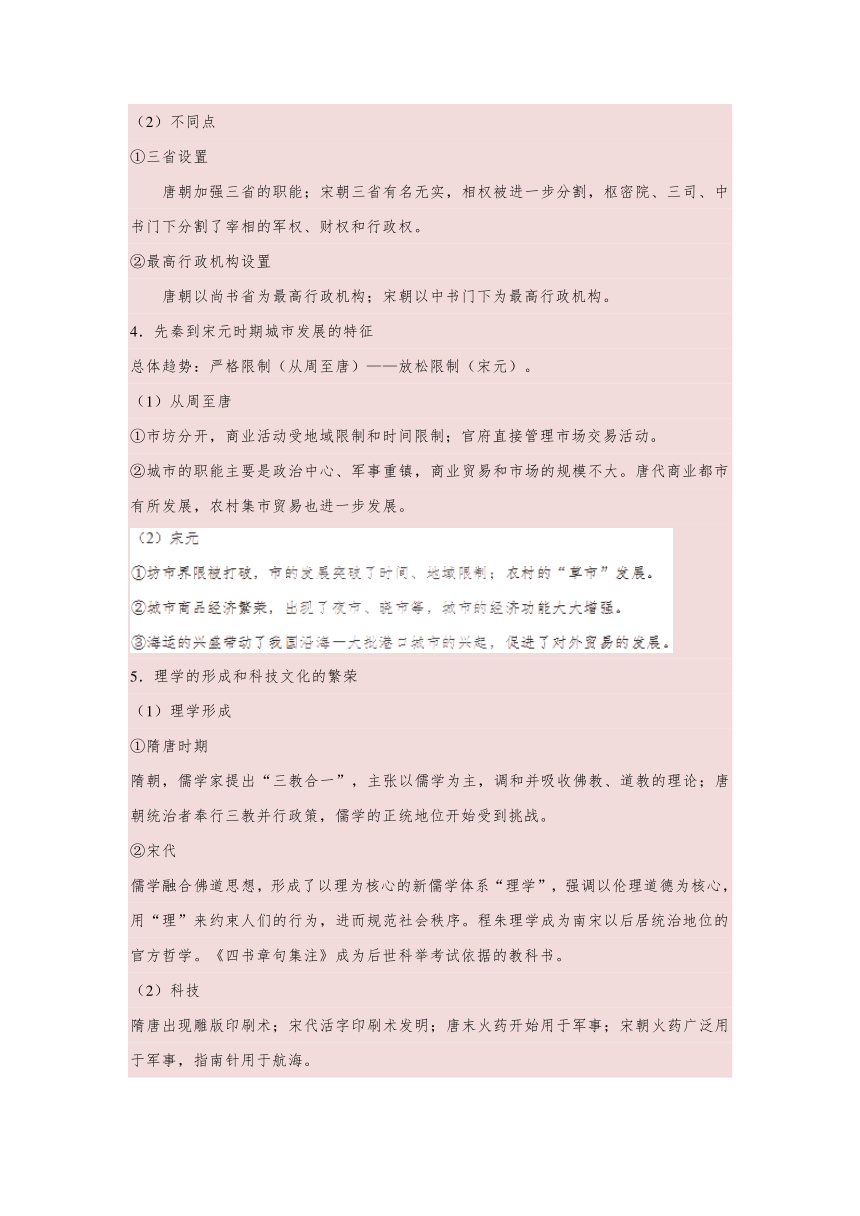 （2）不同点

①三省设置

唐朝加强三省的职能；宋朝三省有名无实，相权被进一步分割，枢密院、三司、中书门下分割了宰相的军权、财权和行政权。

②最高行政机构设置

唐朝以尚书省为最高行政机构；宋朝以中书门下为最高行政机构。

4．先秦到宋元时期城市发展的特征

总体趋势：严格限制（从周至唐）——放松限制（宋元）。

（1）从周至唐

①市坊分开，商业活动受地域限制和时间限制；官府直接管理市场交易活动。

②城市的职能主要是政治中心、军事重镇，商业贸易和市场的规模不大。唐代商业都市有所发展，农村集市贸易也进一步发展。

（2）宋元

①坊市界限被打破，市的发展突破了时间、地域限制；农村的“草市”发展。

②城市商品经济繁荣，出现了夜市、晓市等，城市的经济功能大大增强。

③海运的兴盛带动了我国沿海一大批港口城市的兴起，促进了对外贸易的发展。

5．理学的形成和科技文化的繁荣

（1）理学形成

①隋唐时期

隋朝，儒学家提出“三教合一”，主张以儒学为主，调和并吸收佛教、道教的理论；唐朝统治者奉行三教并行政策，儒学的正统地位开始受到挑战。

②宋代

儒学融合佛道思想，形成了以理为核心的新儒学体系“理学”，强调以伦理道德为核心，用“理”来约束人们的行为，进而规范社会秩序。程朱理学成为南宋以后居统治地位的官方哲学。《四书章句集注》成为后世科举考试依据的教科书。

（2）科技

隋唐出现雕版印刷术；宋代活字印刷术发明；唐末火药开始用于军事；宋朝火药广泛用于军事，指南针用于航海。